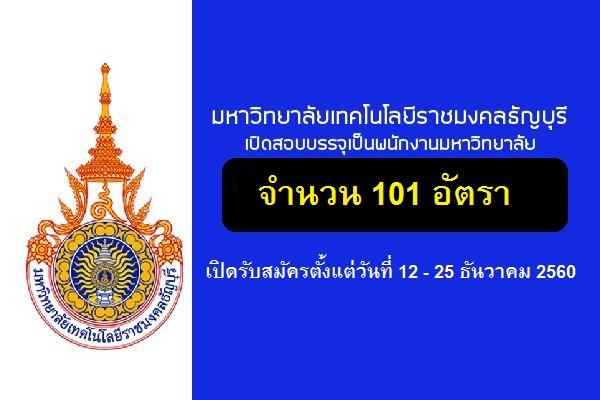 มหาวิทยาลัยเทคโนโลยีราชมงคลธัญบุรี

มหาวิทยาลัยเทคโนโลยีราชมงคลธัญบุรี
เปิดสอบบรรจุเป็นพนักงานมหาวิทยาลัย

จำนวน 101 อัตรา

เปิดรับสมัครตั้งแต่วันที่ 12 - 25 ธันวาคม 2560